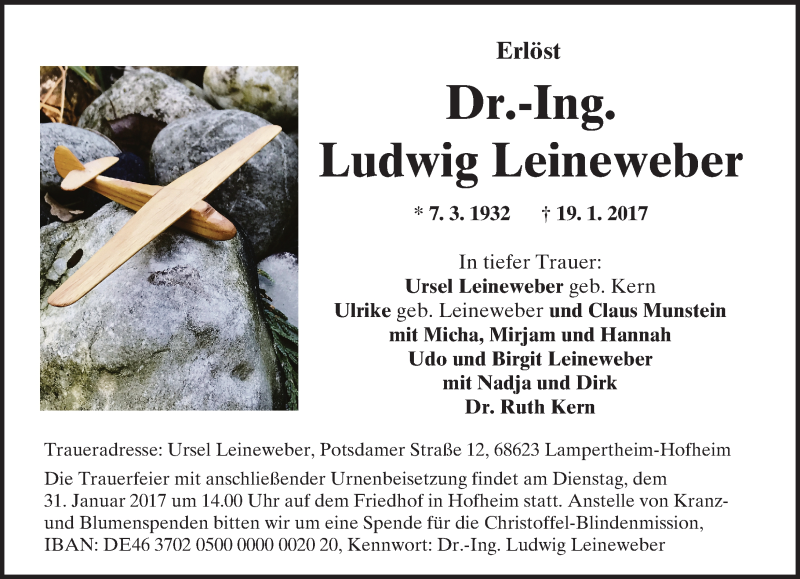 Erlöst

Dr.-Ing.
Ludwig Leineweber

* 7. 3. 1932 † 19. 1. 2017

In tiefer Trauer:
Ursel Leineweber geb. Kern
Ulrike geb. Leineweber und Claus Munstein
mit Micha, Mirjam und Hannah
Udo und Birgit Leineweber
mit Nadja und Dirk
Dr. Ruth Kern

Traueradresse: Ursel Leineweber, Potsdamer Straße 12, 68623 Lampertheim-Hofheim

Die Trauerfeier mit anschließender Urnenbeisetzung findet am Dienstag, dem 31. Januar 2017 um 14.00 Uhr auf dem Friedhof in Hofheim statt. Anstelle von Kranz- und Blumenspenden bitten wir um eine Spende für die Christoffel-Blindenmission, IBAN: DE46 3702 0500 0000 0020 20, Kennwort: Dr.-Ing. Ludwig Leineweber